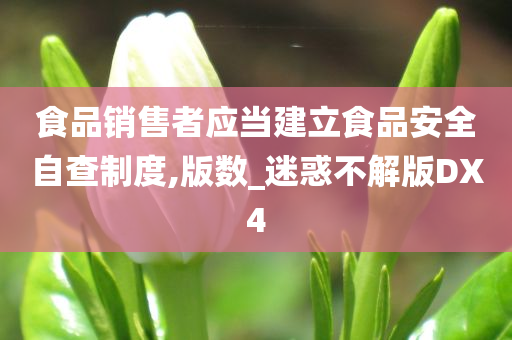 食品销售者应当建立食品安全自查制度,版数_迷惑不解版DX4